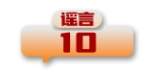 谣言
10